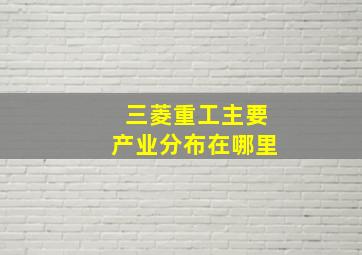 三菱重工主要
产业分布在哪里